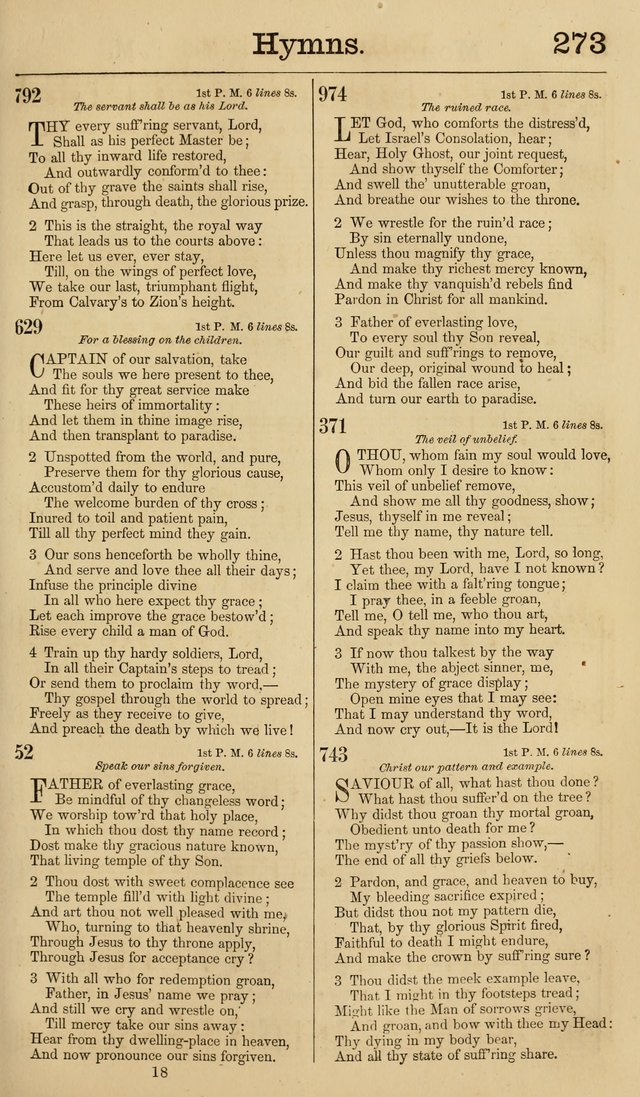 Hymns. 273

792 1st P. M. 6 lines 8s.
The servant shall be as his Lord.

THY every suff'ring servant, Lord,
Shall as his perfect Master be;
To all thy inward life restored,
And outwardly conform'd to thee:
Out of thy grave the saints shall rise,
And grasp, through death, the glorious prize.

2 This is the straight, the royal way
That leads us to the courts above:
Here let us ever, ever stay,
Till, on the wings of perfect love,
We take our last, triumphant flight,
From Calvary's to Zion's height.

629 1st P. M. 6 lines 8s.
For a blessing on the children.

CAPTAIN of our salvation, take
The souls we here present to thee,
And fit for thy great service make
These heirs of immortality:
And let them in thine image rise,
And then transplant to paradise.

2 Unspotted from the world, and pure,
Preserve them for thy glorious cause,
Accustom'd daily to endure
The welcome burden of thy cross;
Inured to toil and patient pain,
Till all thy perfect mind they gain.

3 Our sons henceforth be wholly thine,
And serve and love thee all their days;
Infuse the principle divine
In all who here expect thy grace;
Let each improve the grace bestow'd;
Rise every child a man of God.

4 Train up thy hardy soldiers, Lord,
In all their Captain's steps to tread;
Or send them to proclaim thy word,—
Thy gospel through the world to spread;
Freely as they receive to give,
And preach the death by which we live!

52 1st P. M. 6 lines 8s.
Speak our sins forgiven.

FATHER of everlasting grace,
Be mindful of thy changeless word;
We worship tow'rd that holy place,
In which thou dost thy name record;
Dost make thy gracious nature known,
That living temple of thy Son.

2 Thou dost with sweet complacence see
The temple fill'd with light divine;
And art thou not well pleased with me,
Who, turning to that heavenly shrine,
Through Jesus to thy throne apply,
Through Jesus for acceptance cry?

3 With all who for redemption groan,
Father, in Jesus' name we pray;
And still we cry and wrestle on,
Till mercy take our sins away:
Hear from thy dwelling-place in heaven,
And now pronounce our sins forgiven.

18

974 1st P. M. 6 lines 8s.
The ruined race.

LET God, who comforts the distress'd,
Let Israel's Consolation, hear;
Hear, Holy Ghost, our joint request,
And show thyself the Comforter;
And swell the' unutterable groan,
And breathe our wishes to the throne.

2 We wrestle for the ruin'd race;
By sin eternally undone,
Unless thou magnify thy grace,
And make thy richest mercy known,
And make thy vanquish'd rebels find
Pardon in Christ for all mankind.

3 Father of everlasting love,
To every soul thy Son reveal,
Our guilt and suff'rings to remove,
Our deep, original wound to heal;
And bid the fallen race arise,
And turn our earth to paradise.

371 1st P. M. 6 lines 8s.
The veil of unbelief.

O THOU, whom fain my soul would love,
Whom only I desire to know:
This veil of unbelief remove,
And show me all thy goodness, show;
Jesus, thyself in me reveal;
Tell me thy name, thy nature tell.

2 Hast thou been with me, Lord, so long,
Yet thee, my Lord, have I not known?
I claim thee with a falt'ring tongue;
I pray thee, in a feeble groan,
Tell me, O tell me, who thou art,
And speak thy name into my heart.

3 If now thou talkest by the way
With me, the abject sinner, me,
The mystery of grace display;
Open mine eyes that I may see:
That I may understand thy word,
And now cry out,—It is the Lord!

743 1st P. M. 6 lines 8s.
Christ our pattern and example.

SAVIOUR of all, what hast thou done?
What hast thou suffer'd on the tree?
Why didst thou groan thy mortal groan,
Obedient unto death for me?
The myst'ry of thy passion show,—
The end of all thy griefs below.

2 Pardon, and grace, and heaven to buy,
My bleeding sacrifice expired;
But didst thou not my pattern die,
That, by thy glorious Spirit fired,
Faithful to death I might endure,
And make the crown by suff'ring sure?

3 Thou didst the meek example leave,
That I might in thy footsteps tread;
Might like the Man of sorrows grieve,
And groan, and bow with thee my Head:
Thy dying in my body bear,
And all thy state of suff'ring share.